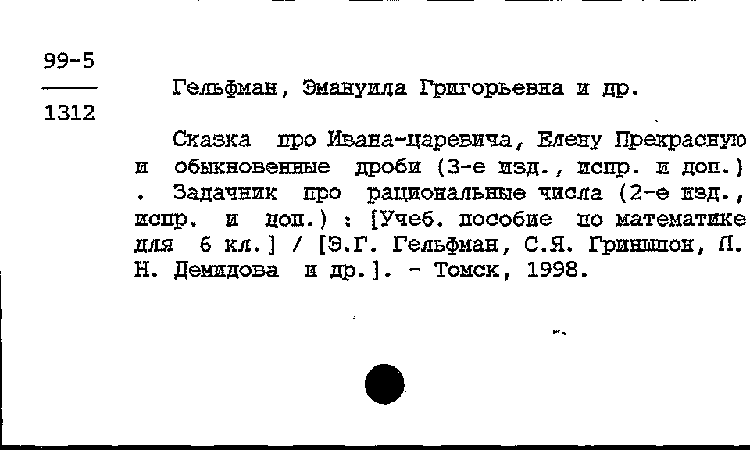 99-5
1312

Гельфман, Эмануила Григорьевна и др.

Сказка про Ивана-царевича, Елену Прекрасную и обыкновенные дроби (3-е изд., испр. и доп.) . Задачник про рациональные числа (2-е изд., испр. и доп.) : [Учеб. пособие по математике для 6 кл.] / [Э.Г. Гельфман, С.Я. Гриншпон, Л. Н. Демидова и др.]. - Томск, 1998.